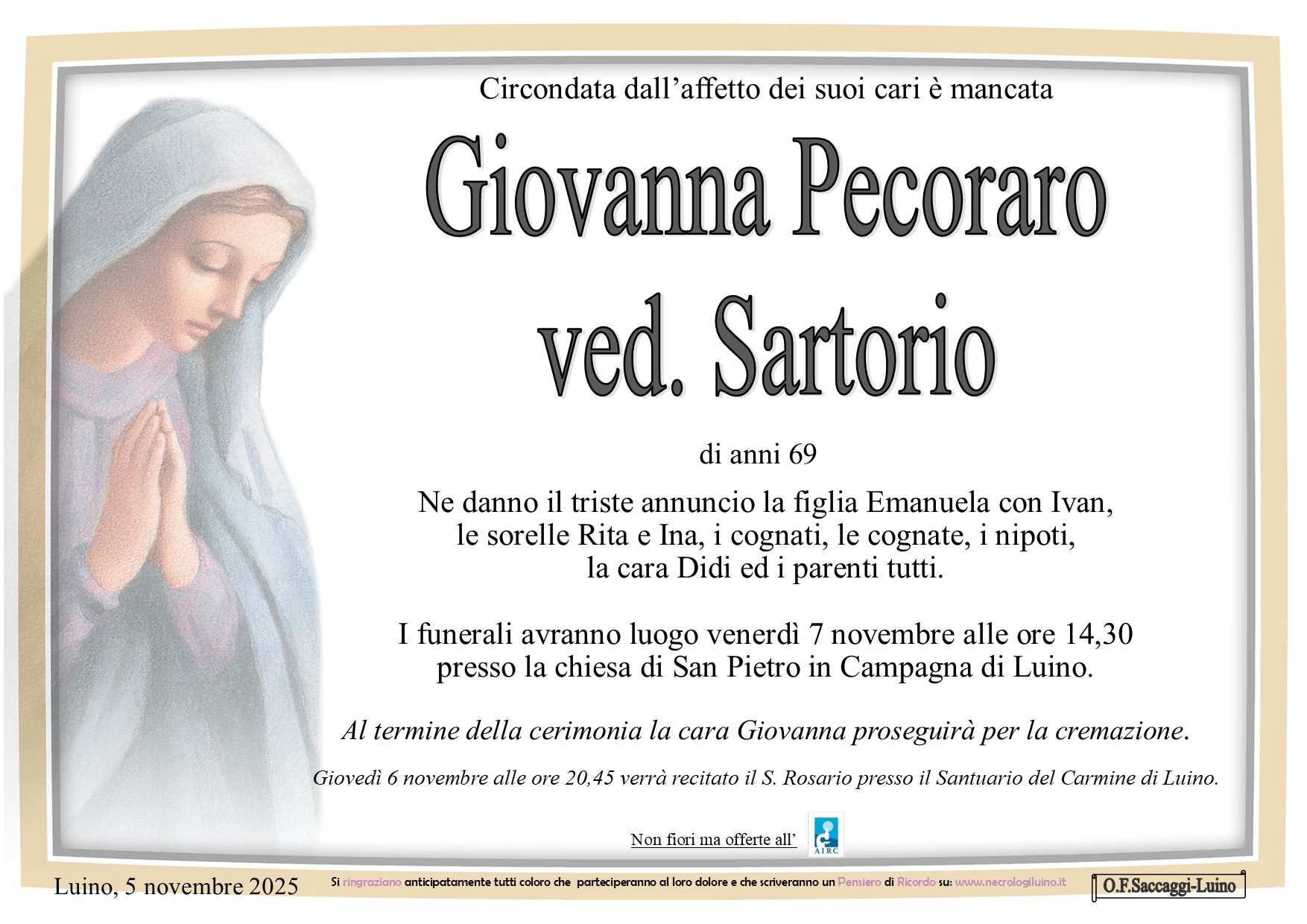 Circondata dall'affetto dei suoi cari è mancata

Giovanna Pecoraro
ved. Sartorio

di anni 69

Ne danno il triste annuncio la figlia Emanuela con Ivan, le sorelle Rita e Ina, i cognati, le cognate, i nipoti, la cara Didi ed i parenti tutti.

I funerali avranno luogo venerdì 7 novembre alle ore 14,30 presso la chiesa di San Pietro in Campagna di Luino.

Al termine della cerimonia la cara Giovanna proseguirà per la cremazione.

Giovedì 6 novembre alle ore 20,45 verrà recitato il S. Rosario presso il Santuario del Carmine di Luino.

Non fiori ma offerte all'

AIRC

Luino, 5 novembre 2025

Si ringraziano anticipatamente tutti coloro che parteciperanno al loro dolore e che scriveranno un Pensiero di Ricordo su: www.necrologiluino.it

O.F.Saccaggi-Luino